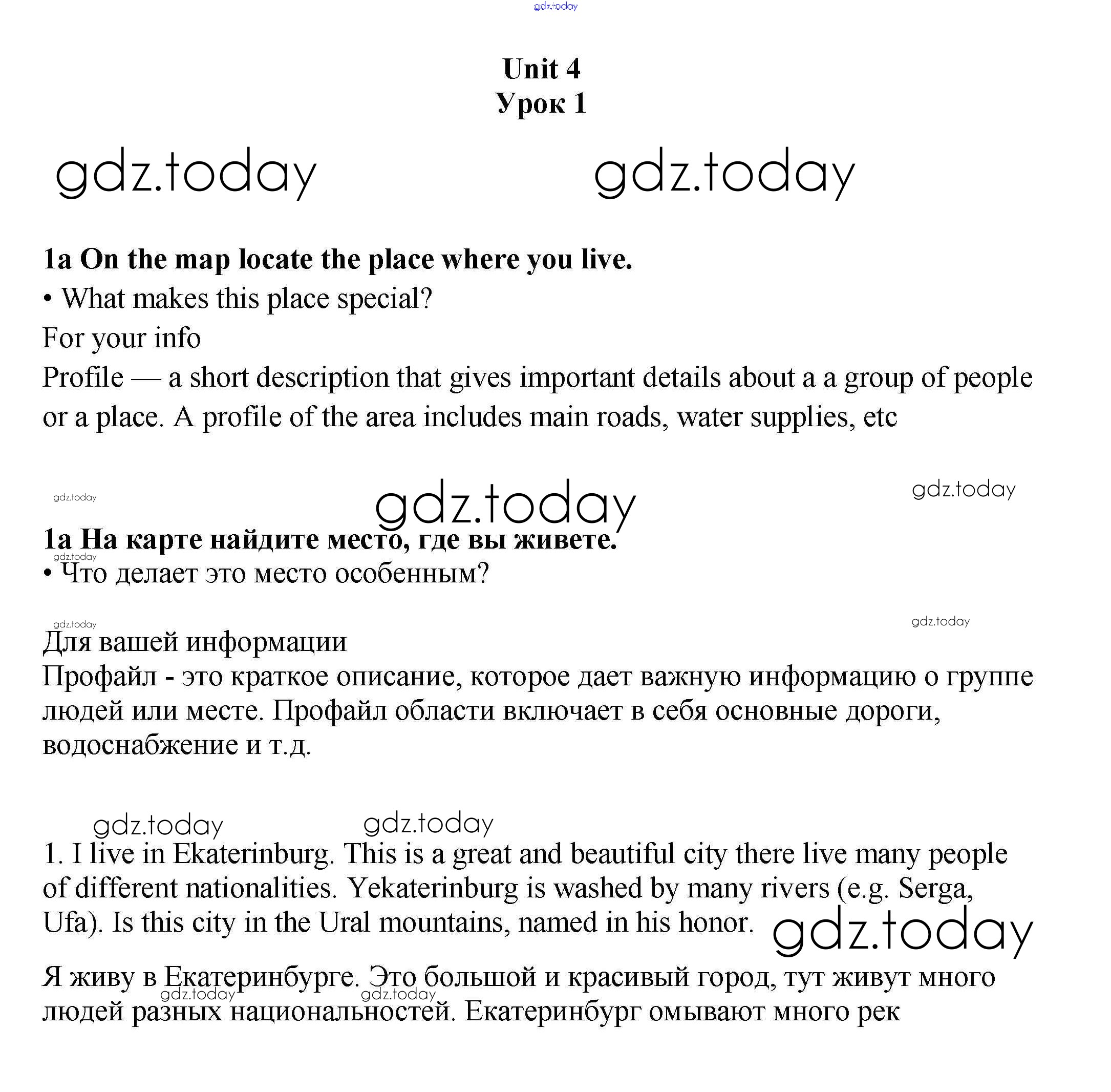 gdz.today

Unit 4
Урок 1

gdz.today gdz.today

1a On the map locate the place where you live.
• What makes this place special?
For your info
Profile — a short description that gives important details about a a group of people or a place. A profile of the area includes main roads, water supplies, etc

gdz.today gdz.today gdz.today

1a На карте найдите место, где вы живете.
gdz.today
• Что делает это место особенным?

gdz.today gdz.today
Для вашей информации
Профайл - это краткое описание, которое дает важную информацию о группе людей или месте. Профайл области включает в себя основные дороги, водоснабжение и т.д.

gdz.today gdz.today

1. I live in Ekaterinburg. This is a great and beautiful city there live many people of different nationalities. Yekaterinburg is washed by many rivers (e.g. Serga, Ufa). Is this city in the Ural mountains, named in his honor.

gdz.today

Я живу в Екатеринбурге. Это большой и красивый город, тут живут много людей разных национальностей. Екатеринбург омывают много рек
gdz.today gdz.today